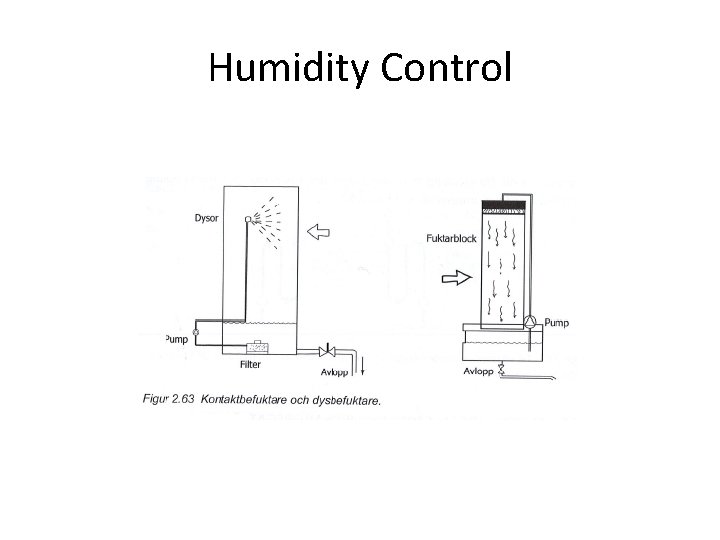 Humidity Control

Dysor

Pump

Filter

Avlopp

Fuktarblock

Pump

Avlopp

Figur 2.63 Kontaktbefuktare och dysbefuktare.